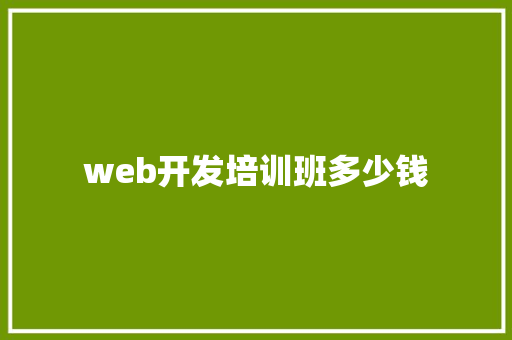 web开发培训班多少钱